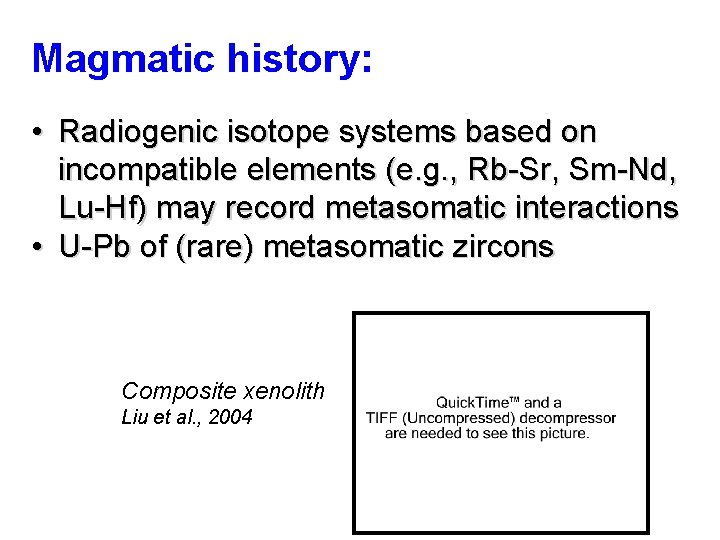 Magmatic history:

• Radiogenic isotope systems based on incompatible elements (e.g., Rb-Sr, Sm-Nd, Lu-Hf) may record metasomatic interactions
• U-Pb of (rare) metasomatic zircons

Composite xenolith
Liu et al., 2004

QuickTime™ and a TIFF (Uncompressed) decompressor are needed to see this picture.